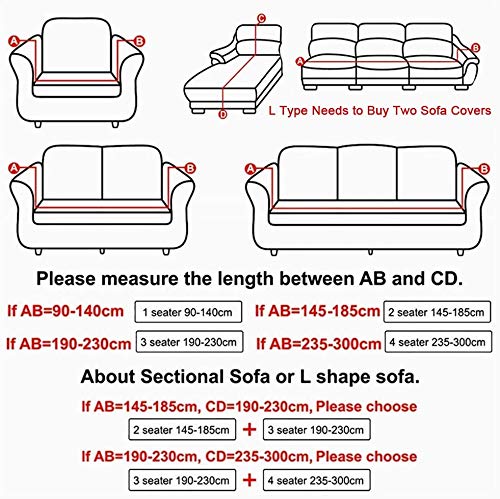 A B
C
D
A B
L Type Needs to Buy Two Sofa Covers
A B
A B

Please measure the length between AB and CD.

If AB=90-140cm 1 seater 90-140cm
If AB=145-185cm 2 seater 145-185cm
If AB=190-230cm 3 seater 190-230cm
If AB=235-300cm 4 seater 235-300cm

About Sectional Sofa or L shape sofa.

If AB=145-185cm, CD=190-230cm, Please choose
2 seater 145-185cm + 3 seater 190-230cm

If AB=190-230cm, CD=235-300cm, Please choose
3 seater 190-230cm + 4 seater 235-300cm